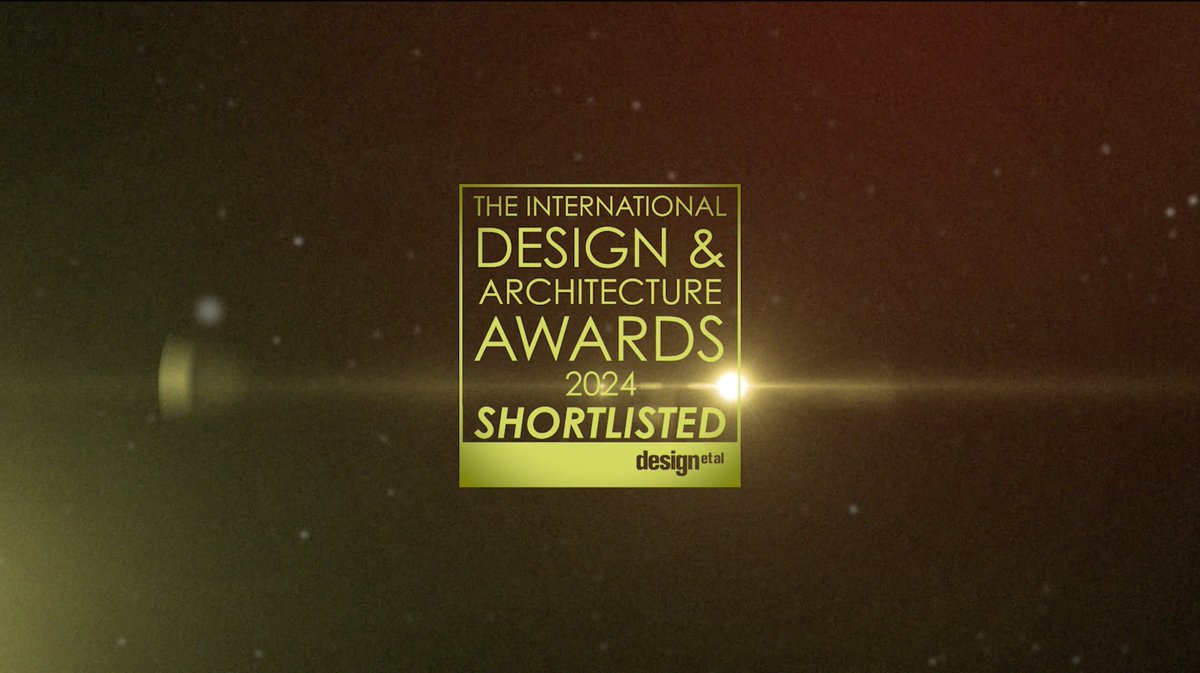 THE INTERNATIONAL
DESIGN &
ARCHITECTURE
AWARDS
2024
SHORTLISTED
design et al